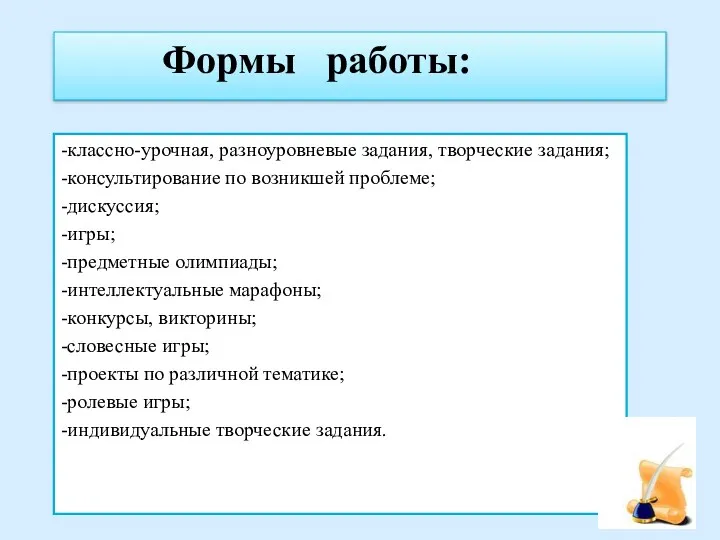 Формы работы:

-классно-урочная, разноуровневые задания, творческие задания;
-консультирование по возникшей проблеме;
-дискуссия;
-игры;
-предметные олимпиады;
-интеллектуальные марафоны;
-конкурсы, викторины;
-словесные игры;
-проекты по различной тематике;
-ролевые игры;
-индивидуальные творческие задания.